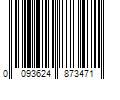 0 093624 873471